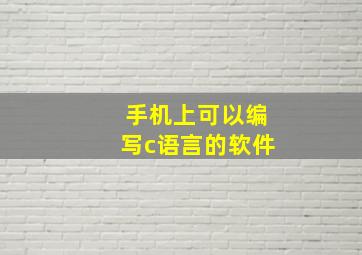 手机上可以编写c语言的软件